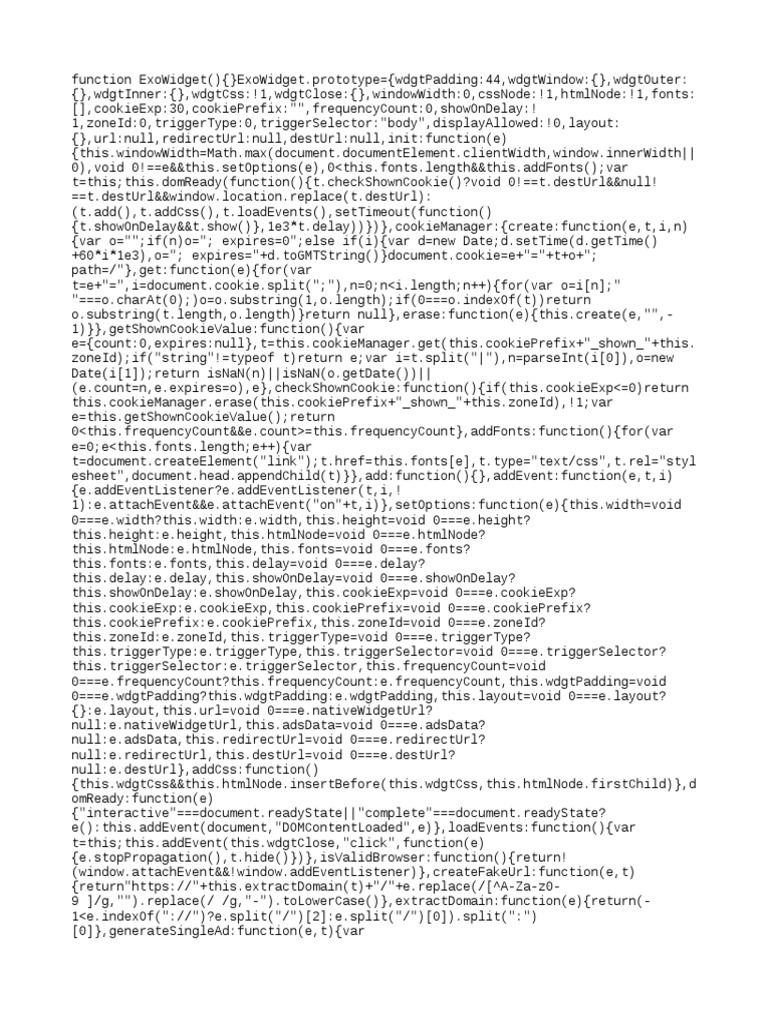 function ExoWidget(){}ExoWidget.prototype={wdgtPadding:44,wdgtWindow:{},wdgtOuter:{},wdgtInner:{},wdgtCss:!1,wdgtClose:{},windowWidth:0,cssNode:!1,htmlNode:!1,fonts:[],cookieExp:30,cookiePrefix:"",frequencyCount:0,showOnDelay:!1,zoneId:0,triggerType:0,triggerSelector:"body",displayAllowed:!0,layout:{},url:null,redirectUrl:null,destUrl:null,init:function(e){this.windowWidth=Math.max(document.documentElement.clientWidth,window.innerWidth||0),void 0!==e&&this.setOptions(e),0<this.fonts.length&&this.addFonts();var t=this;this.domReady(function(){t.checkShownCookie()?void 0!==t.destUrl&&null!==t.destUrl&&window.location.replace(t.destUrl):(t.add(),t.addCss(),t.loadEvents(),setTimeout(function(){t.showOnDelay&&t.show()},1e3*t.delay))})},cookieManager:{create:function(e,t,i,n){var o="";if(n)o="; expires=0";else if(i){var d=new Date;d.setTime(d.getTime()+60*i*1e3),o="; expires="+d.toGMTString()}document.cookie=e+"="+t+o+"; path=/"},get:function(e){for(var t=e+"=",i=document.cookie.split(";"),n=0;n<i.length;n++){for(var o=i[n];" "===o.charAt(0);)o=o.substring(1,o.length);if(0===o.indexOf(t))return o.substring(t.length,o.length)}return null},erase:function(e){this.create(e,"",-1)}},getShownCookieValue:function(){var e={count:0,expires:null},t=this.cookieManager.get(this.cookiePrefix+"_shown_"+this.zoneId);if("string"!=typeof t)return e;var i=t.split("|"),n=parseInt(i[0]),o=new Date(i[1]);return isNaN(n)||isNaN(o.getDate())||(e.count=n,e.expires=o),e},checkShownCookie:function(){if(this.cookieExp<=0)return this.cookieManager.erase(this.cookiePrefix+"_shown_"+this.zoneId),!1;var e=this.getShownCookieValue();return 0<this.frequencyCount&&e.count>=this.frequencyCount},addFonts:function(){for(var e=0;e<this.fonts.length;e++){var t=document.createElement("link");t.href=this.fonts[e],t.type="text/css",t.rel="stylesheet",document.head.appendChild(t)}},add:function(){},addEvent:function(e,t,i){e.addEventListener?e.addEventListener(t,i,!1):e.attachEvent&&e.attachEvent("on"+t,i)},setOptions:function(e){this.width=void 0===e.width?this.width:e.width,this.height=void 0===e.height?this.height:e.height,this.htmlNode=void 0===e.htmlNode?this.htmlNode:e.htmlNode,this.fonts=void 0===e.fonts?this.fonts:e.fonts,this.delay=void 0===e.delay?this.delay:e.delay,this.showOnDelay=void 0===e.showOnDelay?this.showOnDelay:e.showOnDelay,this.cookieExp=void 0===e.cookieExp?this.cookieExp:e.cookieExp,this.cookiePrefix=void 0===e.cookiePrefix?this.cookiePrefix:e.cookiePrefix,this.zoneId=void 0===e.zoneId?this.zoneId:e.zoneId,this.triggerType=void 0===e.triggerType?this.triggerType:e.triggerType,this.triggerSelector=void 0===e.triggerSelector?this.triggerSelector:e.triggerSelector,this.frequencyCount=void 0===e.frequencyCount?this.frequencyCount:e.frequencyCount,this.wdgtPadding=void 0===e.wdgtPadding?this.wdgtPadding:e.wdgtPadding,this.layout=void 0===e.layout?{}:e.layout,this.url=void 0===e.nativeWidgetUrl?null:e.nativeWidgetUrl,this.adsData=void 0===e.adsData?null:e.adsData,this.redirectUrl=void 0===e.redirectUrl?null:e.redirectUrl,this.destUrl=void 0===e.destUrl?null:e.destUrl},addCss:function(){this.wdgtCss&&this.htmlNode.insertBefore(this.wdgtCss,this.htmlNode.firstChild)},domReady:function(e){"interactive"===document.readyState||"complete"===document.readyState?e():this.addEvent(document,"DOMContentLoaded",e)},loadEvents:function(){var t=this;this.addEvent(this.wdgtClose,"click",function(e){e.stopPropagation(),t.hide()})},isValidBrowser:function(){return!(window.attachEvent&&!window.addEventListener)},createFakeUrl:function(e,t){return"https://"+this.extractDomain(t)+"/"+e.replace(/[^A-Za-z0-9 ]/g,"").replace(/ /g,"-").toLowerCase()},extractDomain:function(e){return(-1<e.indexOf("://")?e.split("/")[2]:e.split("/")[0]).split(":")[0]},generateSingleAd:function(e,t){var